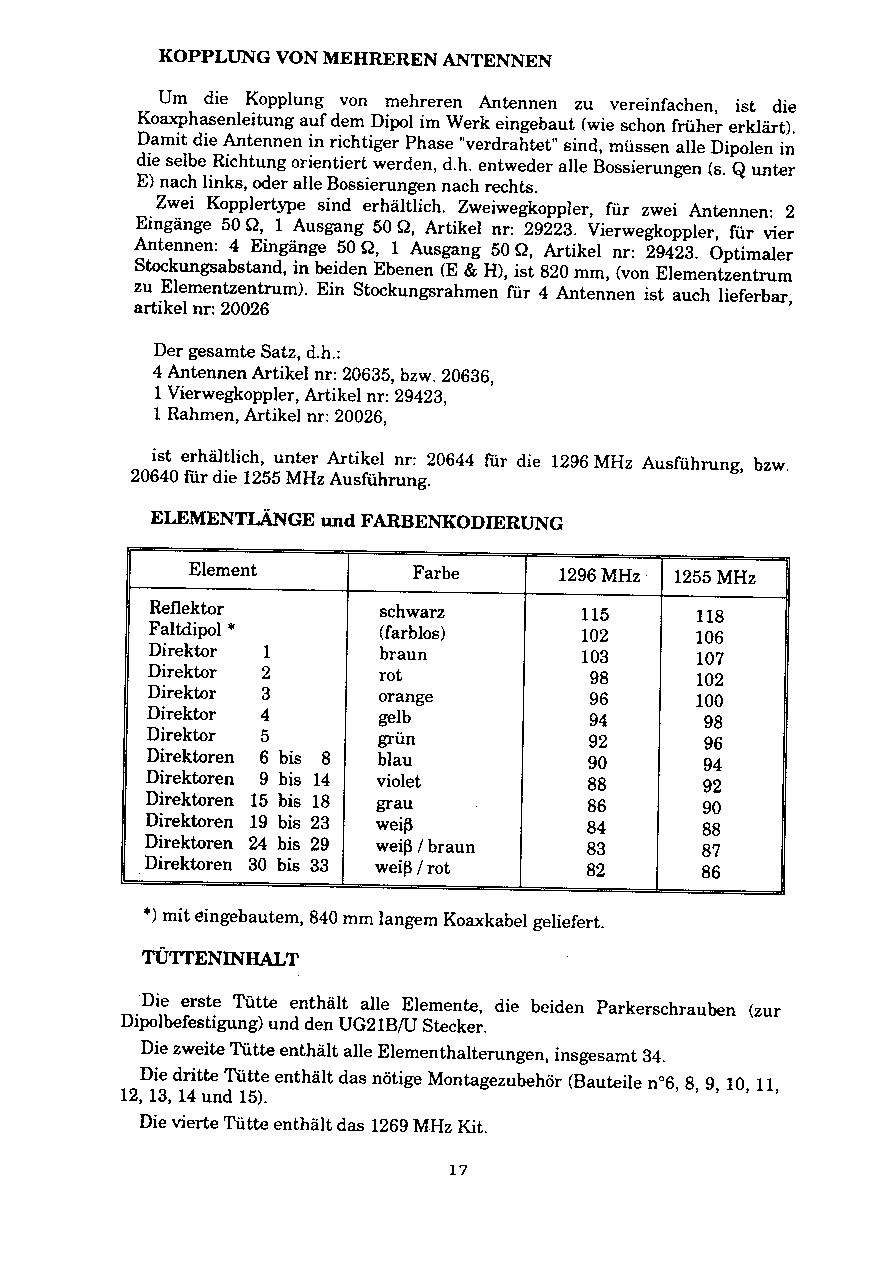 KOPPLUNG VON MEHREREN ANTENNEN

Um die Kopplung von mehreren Antennen zu vereinfachen, ist die Koaxphasenleitung auf dem Dipol im Werk eingebaut (wie schon früher erklärt). Damit die Antennen in richtiger Phase "verdrahtet" sind, müssen alle Dipolen in die selbe Richtung orientiert werden, d.h. entweder alle Bossierungen (s. Q unter E) nach links, oder alle Bossierungen nach rechts.

Zwei Kopplertype sind erhältlich. Zweiwegkoppler, für zwei Antennen: 2 Eingänge 50 Ω, 1 Ausgang 50 Ω, Artikel nr: 29223. Vierwegkoppler, für vier Antennen: 4 Eingänge 50 Ω, 1 Ausgang 50 Ω, Artikel nr: 29423. Optimaler Stockungsabstand, in beiden Ebenen (E & H), ist 820 mm, (von Elementzentrum zu Elementzentrum). Ein Stockungsrahmen für 4 Antennen ist auch lieferbar, artikel nr: 20026

Der gesamte Satz, d.h.:
4 Antennen Artikel nr: 20635, bzw. 20636,
1 Vierwegkoppler, Artikel nr: 29423,
1 Rahmen, Artikel nr: 20026,

ist erhältlich, unter Artikel nr: 20644 für die 1296 MHz Ausführung, bzw. 20640 für die 1255 MHz Ausführung.

ELEMENTLÄNGE und FARBENKODIERUNG

| Element | Farbe | 1296 MHz | 1255 MHz |
|---|---|---|---|
| Reflektor | schwarz | 115 | 118 |
| Faltdipol * | (farblos) | 102 | 106 |
| Direktor 1 | braun | 103 | 107 |
| Direktor 2 | rot | 98 | 102 |
| Direktor 3 | orange | 96 | 100 |
| Direktor 4 | gelb | 94 | 98 |
| Direktor 5 | grün | 92 | 96 |
| Direktoren 6 bis 8 | blau | 90 | 94 |
| Direktoren 9 bis 14 | violet | 88 | 92 |
| Direktoren 15 bis 18 | grau | 86 | 90 |
| Direktoren 19 bis 23 | weiß | 84 | 88 |
| Direktoren 24 bis 29 | weiß / braun | 83 | 87 |
| Direktoren 30 bis 33 | weiß / rot | 82 | 86 |

*) mit eingebautem, 840 mm langem Koaxkabel geliefert.

TÜTTENINHALT

Die erste Tütte enthält alle Elemente, die beiden Parkerschrauben (zur Dipolbefestigung) und den UG21B/U Stecker.

Die zweite Tütte enthält alle Elementhalterungen, insgesamt 34.

Die dritte Tütte enthält das nötige Montagezubehör (Bauteile n°6, 8, 9, 10, 11, 12, 13, 14 und 15).

Die vierte Tütte enthält das 1269 MHz Kit.

17